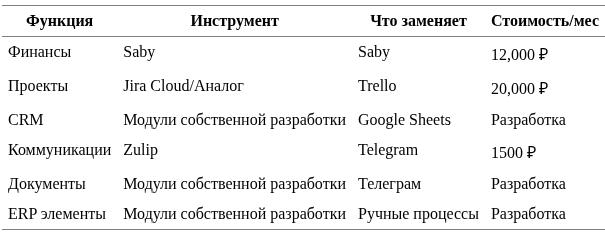 | Функция | Инструмент | Что заменяет | Стоимость/мес |
|---|---|---|---|
| Финансы | Saby | Saby | 12,000 ₽ |
| Проекты | Jira Cloud/Аналог | Trello | 20,000 ₽ |
| CRM | Модули собственной разработки | Google Sheets | Разработка |
| Коммуникации | Zulip | Telegram | 1500 ₽ |
| Документы | Модули собственной разработки | Телеграм | Разработка |
| ERP элементы | Модули собственной разработки | Ручные процессы | Разработка |